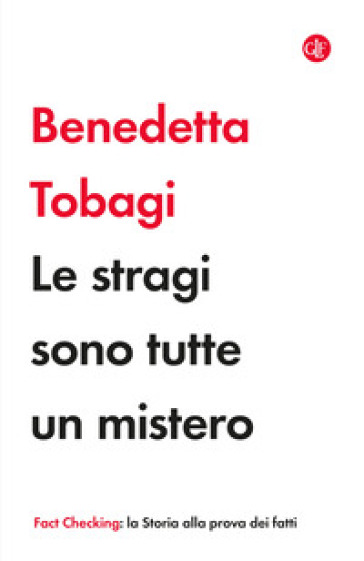 GLF

Benedetta Tobagi

Le stragi sono tutte un mistero

Fact Checking: la Storia alla prova dei fatti